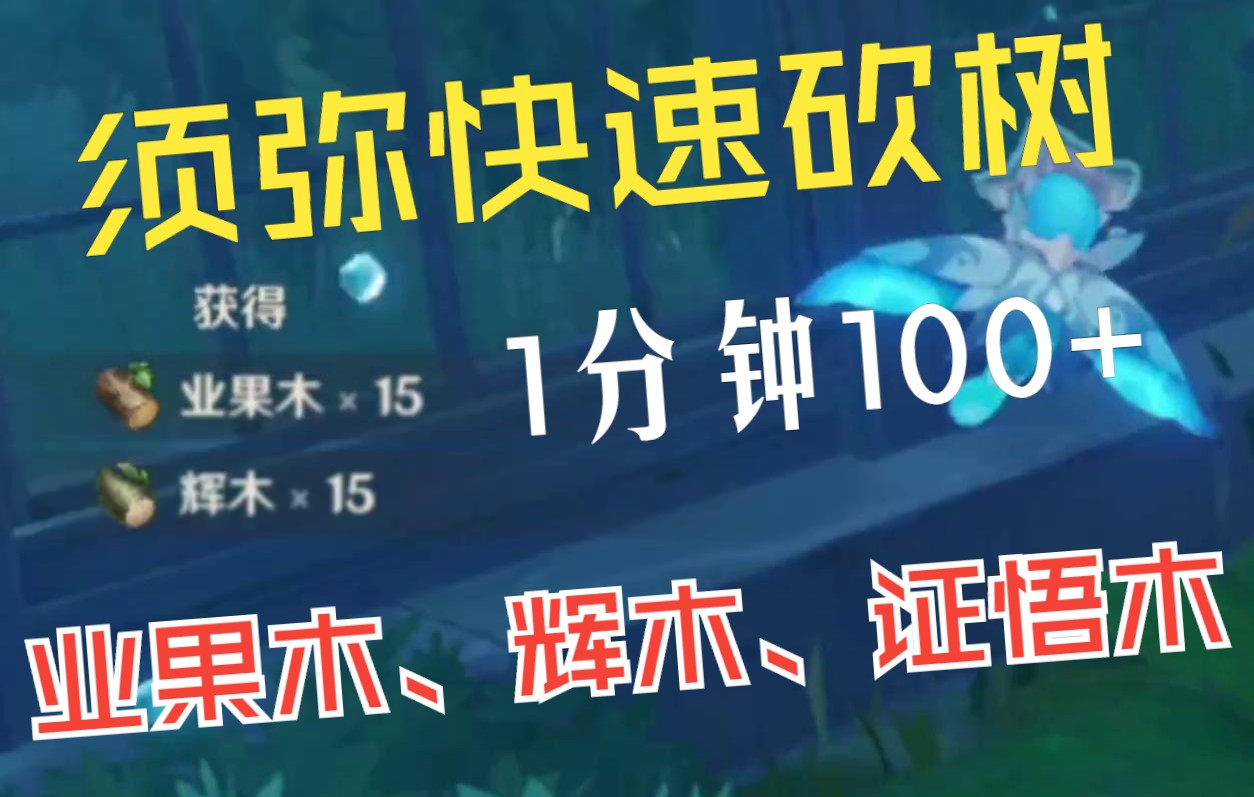 须弥快速砍树

获得

业果木 × 15

辉木 × 15

1分 钟100+

业果木、辉木、证悟木